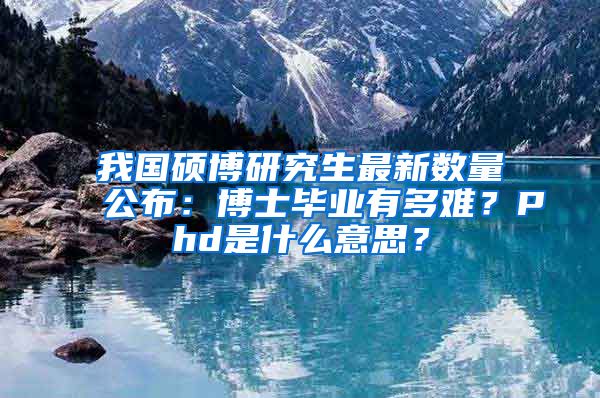 我国硕博研究生最新数量公布：博士毕业有多难？Phd是什么意思？